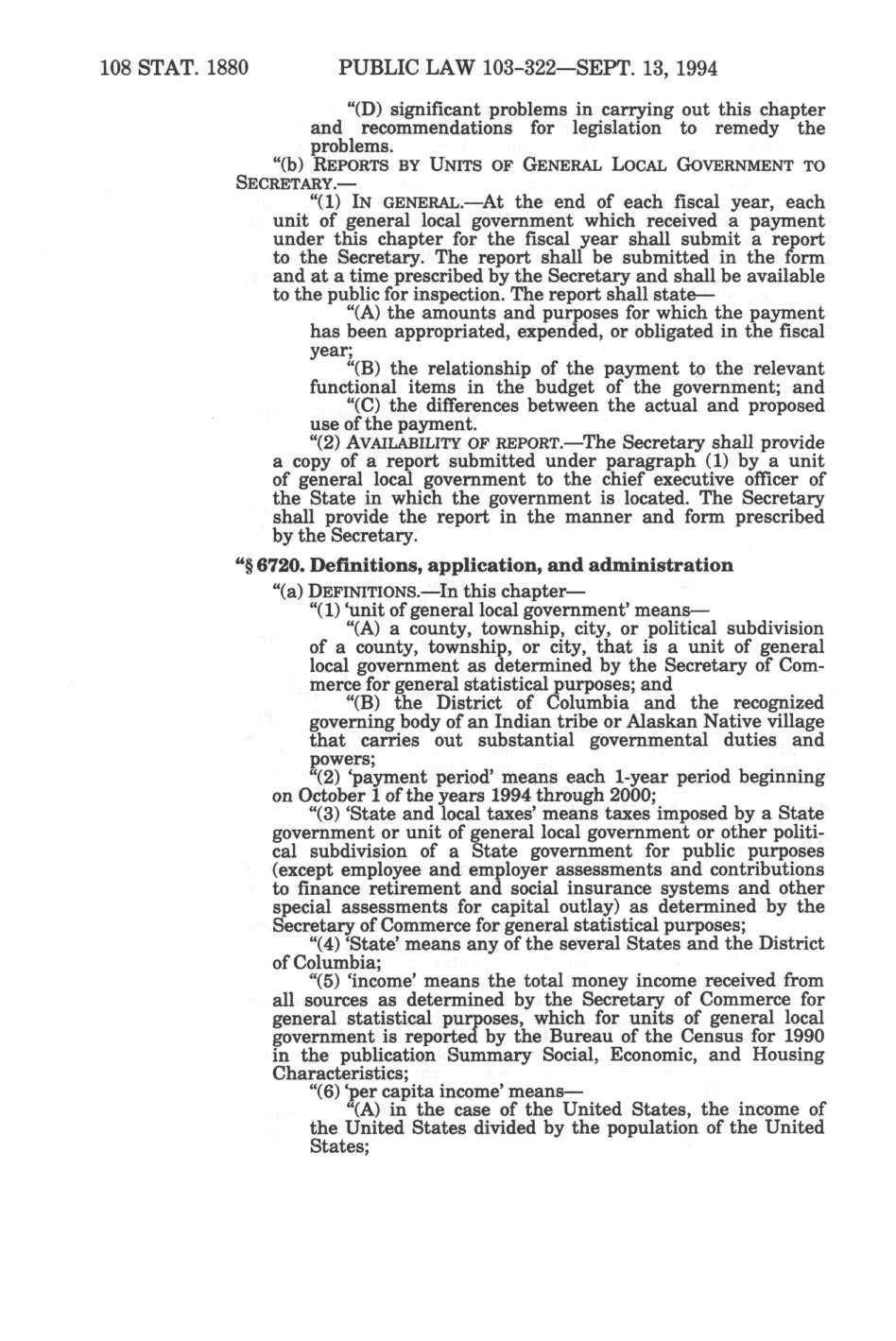 108 STAT. 1880 PUBLIC LAW 103-322—SEPT. 13, 1994

"(D) significant problems in carrying out this chapter and recommendations for legislation to remedy the problems.

"(b) REPORTS BY UNITS OF GENERAL LOCAL GOVERNMENT TO SECRETARY.—

"(1) IN GENERAL.—At the end of each fiscal year, each unit of general local government which received a payment under this chapter for the fiscal year shall submit a report to the Secretary. The report shall be submitted in the form and at a time prescribed by the Secretary and shall be available to the public for inspection. The report shall state—

"(A) the amounts and purposes for which the payment has been appropriated, expended, or obligated in the fiscal year;

"(B) the relationship of the payment to the relevant functional items in the budget of the government; and

"(C) the differences between the actual and proposed use of the payment.

"(2) AVAILABILITY OF REPORT.—The Secretary shall provide a copy of a report submitted under paragraph (1) by a unit of general local government to the chief executive officer of the State in which the government is located. The Secretary shall provide the report in the manner and form prescribed by the Secretary.

"§ 6720. Definitions, application, and administration

"(a) DEFINITIONS.—In this chapter—

"(1) 'unit of general local government' means—

"(A) a county, township, city, or political subdivision of a county, township, or city, that is a unit of general local government as determined by the Secretary of Commerce for general statistical purposes; and

"(B) the District of Columbia and the recognized governing body of an Indian tribe or Alaskan Native village that carries out substantial governmental duties and powers;

"(2) 'payment period' means each 1-year period beginning on October 1 of the years 1994 through 2000;

"(3) 'State and local taxes' means taxes imposed by a State government or unit of general local government or other political subdivision of a State government for public purposes (except employee and employer assessments and contributions to finance retirement and social insurance systems and other special assessments for capital outlay) as determined by the Secretary of Commerce for general statistical purposes;

"(4) 'State' means any of the several States and the District of Columbia;

"(5) 'income' means the total money income received from all sources as determined by the Secretary of Commerce for general statistical purposes, which for units of general local government is reported by the Bureau of the Census for 1990 in the publication Summary Social, Economic, and Housing Characteristics;

"(6) 'per capita income' means—

"(A) in the case of the United States, the income of the United States divided by the population of the United States;